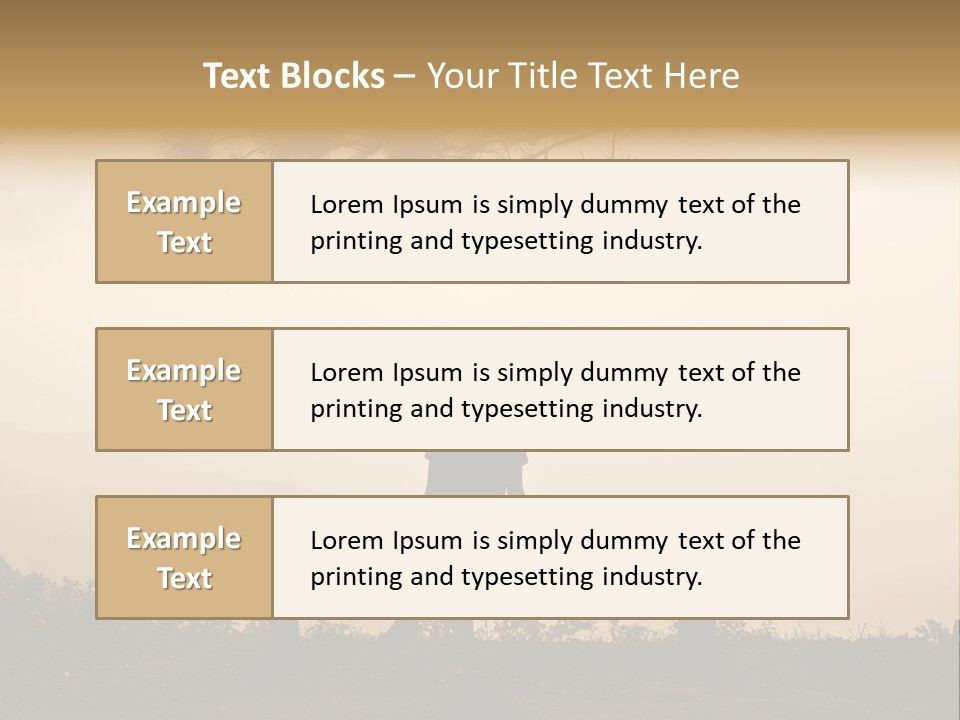 Text Blocks – Your Title Text Here

Example Text

Lorem Ipsum is simply dummy text of the printing and typesetting industry.

Example Text

Lorem Ipsum is simply dummy text of the printing and typesetting industry.

Example Text

Lorem Ipsum is simply dummy text of the printing and typesetting industry.